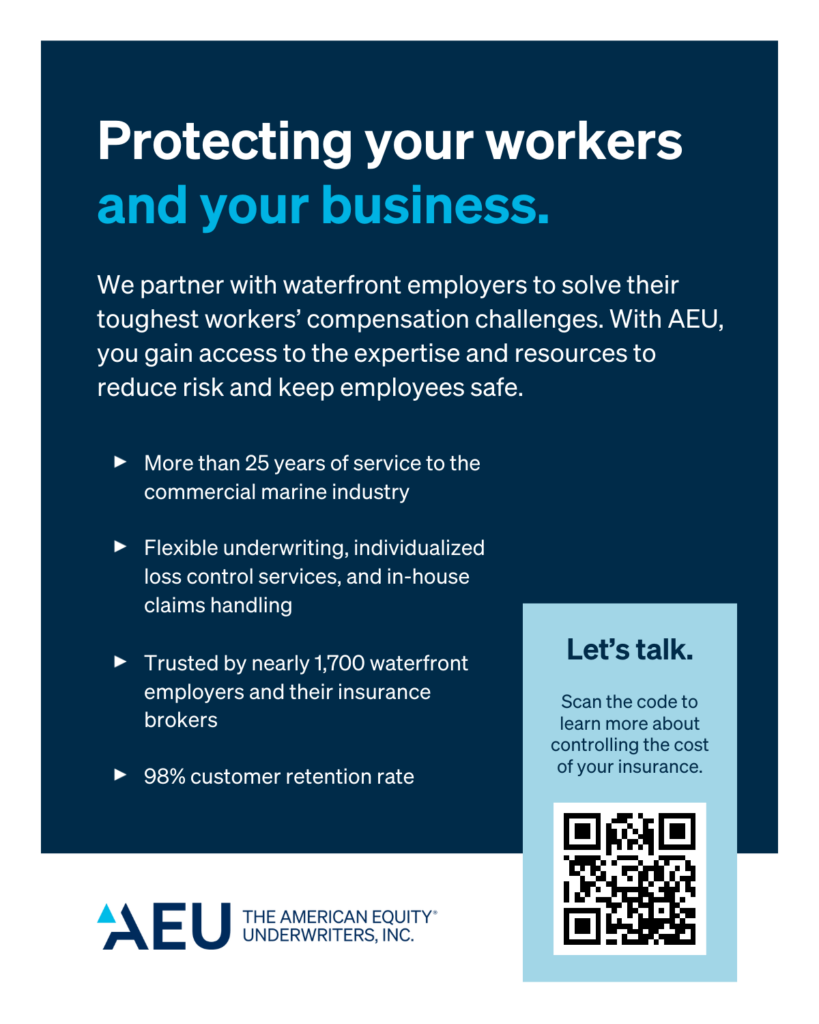 Protecting your workers and your business.

We partner with waterfront employers to solve their toughest workers' compensation challenges. With AEU, you gain access to the expertise and resources to reduce risk and keep employees safe.

▶ More than 25 years of service to the commercial marine industry

▶ Flexible underwriting, individualized loss control services, and in-house claims handling

▶ Trusted by nearly 1,700 waterfront employers and their insurance brokers

▶ 98% customer retention rate

Let's talk.

Scan the code to learn more about controlling the cost of your insurance.

AEU THE AMERICAN EQUITY® UNDERWRITERS, INC.